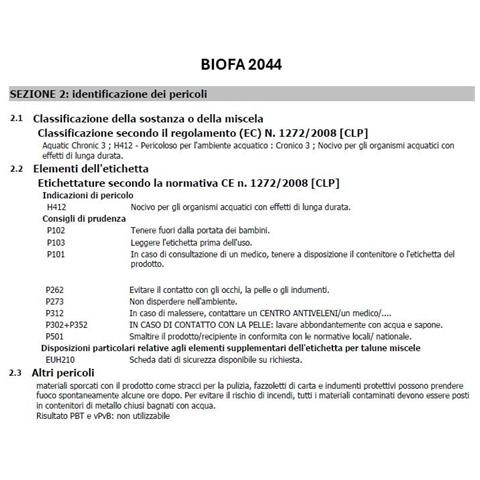 BIOFA 2044

SEZIONE 2: identificazione dei pericoli

2.1 Classificazione della sostanza o della miscela

Classificazione secondo il regolamento (EC) N. 1272/2008 [CLP]

Aquatic Chronic 3 ; H412 - Pericoloso per l'ambiente acquatico : Cronico 3 ; Nocivo per gli organismi acquatici con effetti di lunga durata.

2.2 Elementi dell'etichetta

Etichettature secondo la normativa CE n. 1272/2008 [CLP]

Indicazioni di pericolo

H412 Nocivo per gli organismi acquatici con effetti di lunga durata.

Consigli di prudenza

P102 Tenere fuori dalla portata dei bambini.

P103 Leggere l'etichetta prima dell'uso.

P101 In caso di consultazione di un medico, tenere a disposizione il contenitore o l'etichetta del prodotto.

P262 Evitare il contatto con gli occhi, la pelle o gli indumenti.

P273 Non disperdere nell'ambiente.

P312 In caso di malessere, contattare un CENTRO ANTIVELENI/un medico/....

P302+P352 IN CASO DI CONTATTO CON LA PELLE: lavare abbondantemente con acqua e sapone.

P501 Smaltire il prodotto/recipiente in conformita con le normative locali/ nationale.

Disposizioni particolari relative agli elementi supplementari dell'etichetta per talune miscele

EUH210 Scheda dati di sicurezza disponibile su richiesta.

2.3 Altri pericoli

materiali sporcati con il prodotto come stracci per la pulizia, fazzoletti di carta e indumenti protettivi possono prendere fuoco spontaneamente alcune ore dopo. Per evitare il rischio di incendi, tutti i materiali contaminati devono essere posti in contenitori di metallo chiusi bagnati con acqua.

Risultato PBT e vPvB: non utilizzabile